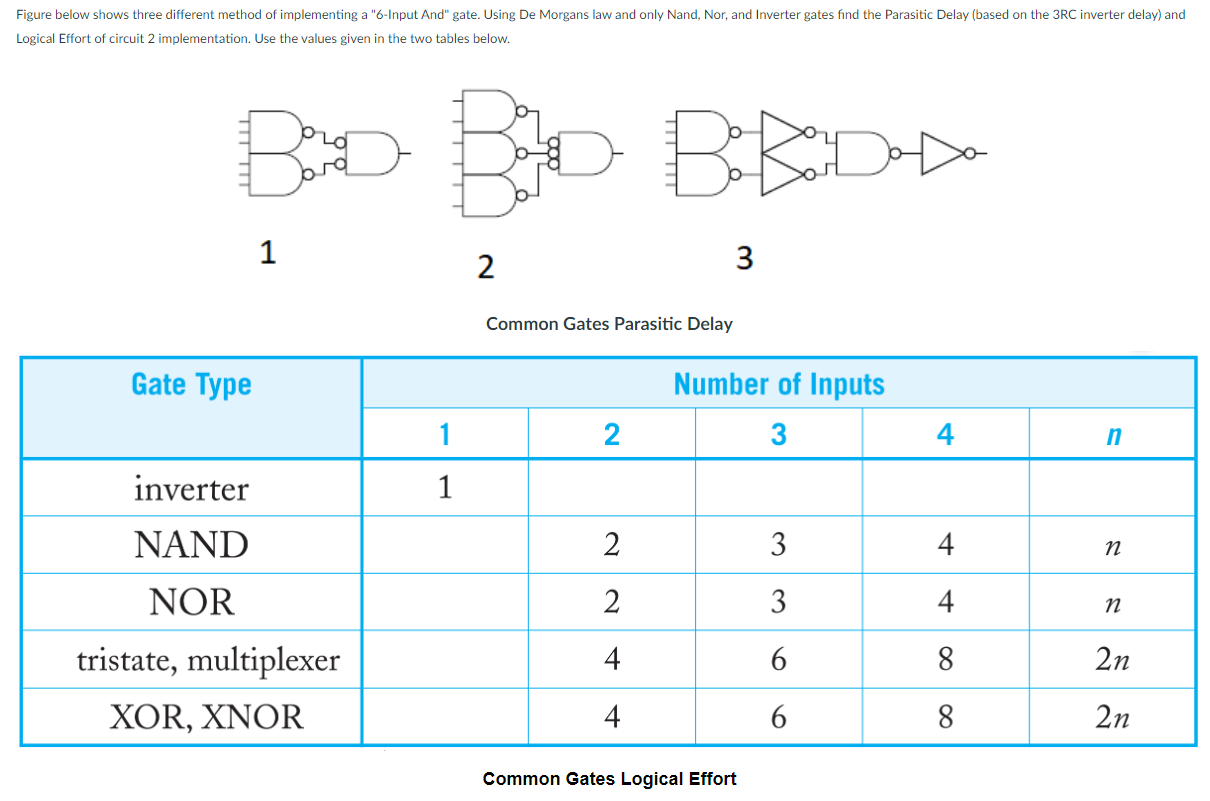 Figure below shows three different method of implementing a "6-Input And" gate. Using De Morgans law and only Nand, Nor, and Inverter gates find the Parasitic Delay (based on the 3RC inverter delay) and Logical Effort of circuit 2 implementation. Use the values given in the two tables below.

1

2

3

Common Gates Parasitic Delay

| Gate Type | Number of Inputs | | | | |
|---|---|---|---|---|---|
| | 1 | 2 | 3 | 4 | $n$ |
| inverter | 1 | | | | |
| NAND | | 2 | 3 | 4 | $n$ |
| NOR | | 2 | 3 | 4 | $n$ |
| tristate, multiplexer | | 4 | 6 | 8 | $2n$ |
| XOR, XNOR | | 4 | 6 | 8 | $2n$ |

Common Gates Logical Effort